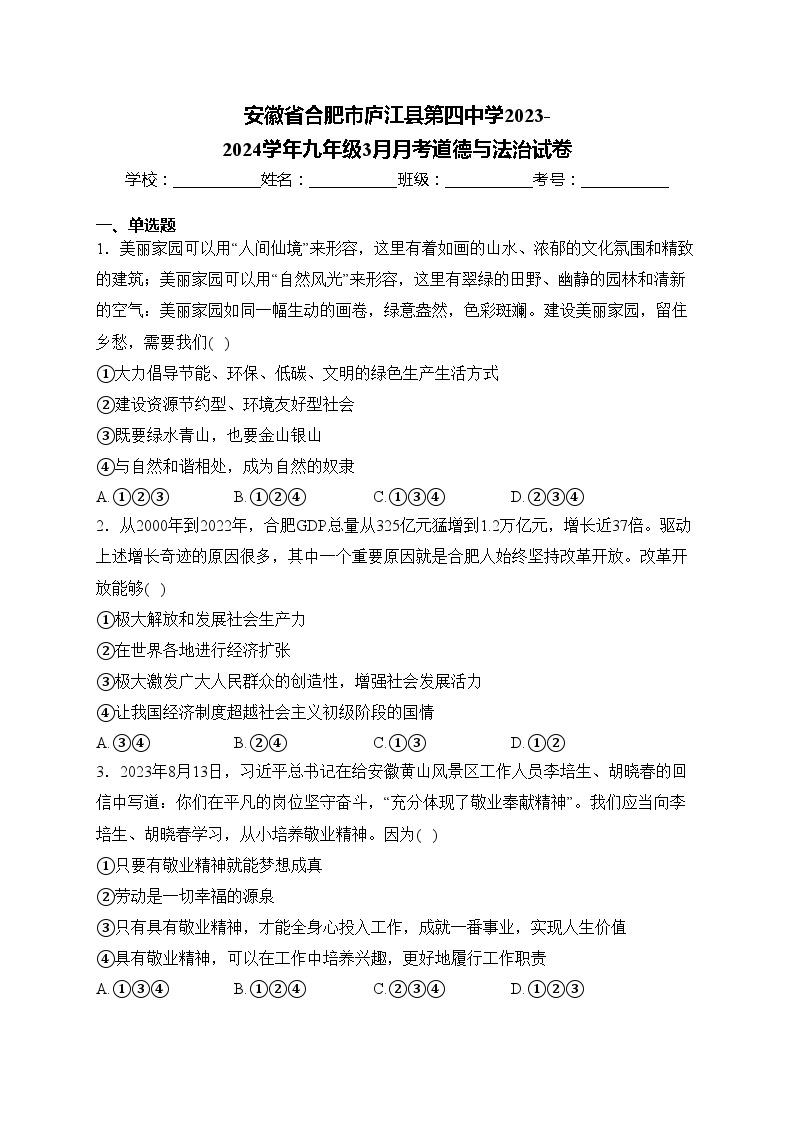 安徽省合肥市庐江县第四中学2023-2024学年九年级3月月考道德与法治试卷

学校：___________姓名：___________班级：___________考号：___________

一、单选题

1．美丽家园可以用“人间仙境”来形容，这里有着如画的山水、浓郁的文化氛围和精致的建筑；美丽家园可以用“自然风光”来形容，这里有翠绿的田野、幽静的园林和清新的空气；美丽家园如同一幅生动的画卷，绿意盎然，色彩斑斓。建设美丽家园，留住乡愁，需要我们( )

①大力倡导节能、环保、低碳、文明的绿色生产生活方式

②建设资源节约型、环境友好型社会

③既要绿水青山，也要金山银山

④与自然和谐相处，成为自然的奴隶

A.①②③　　B.①②④　　C.①③④　　D.②③④

2．从2000年到2022年，合肥GDP总量从325亿元猛增到1.2万亿元，增长近37倍。驱动上述增长奇迹的原因很多，其中一个重要原因就是合肥人始终坚持改革开放。改革开放能够( )

①极大解放和发展社会生产力

②在世界各地进行经济扩张

③极大激发广大人民群众的创造性，增强社会发展活力

④让我国经济制度超越社会主义初级阶段的国情

A.③④　　B.②④　　C.①③　　D.①②

3．2023年8月13日，习近平总书记在给安徽黄山风景区工作人员李培生、胡晓春的回信中写道：你们在平凡的岗位坚守奋斗，“充分体现了敬业奉献精神”。我们应当向李培生、胡晓春学习，从小培养敬业精神。因为( )

①只要有敬业精神就能梦想成真

②劳动是一切幸福的源泉

③只有具有敬业精神，才能全身心投入工作，成就一番事业，实现人生价值

④具有敬业精神，可以在工作中培养兴趣，更好地履行工作职责

A.①③④　　B.①②④　　C.②③④　　D.①②③